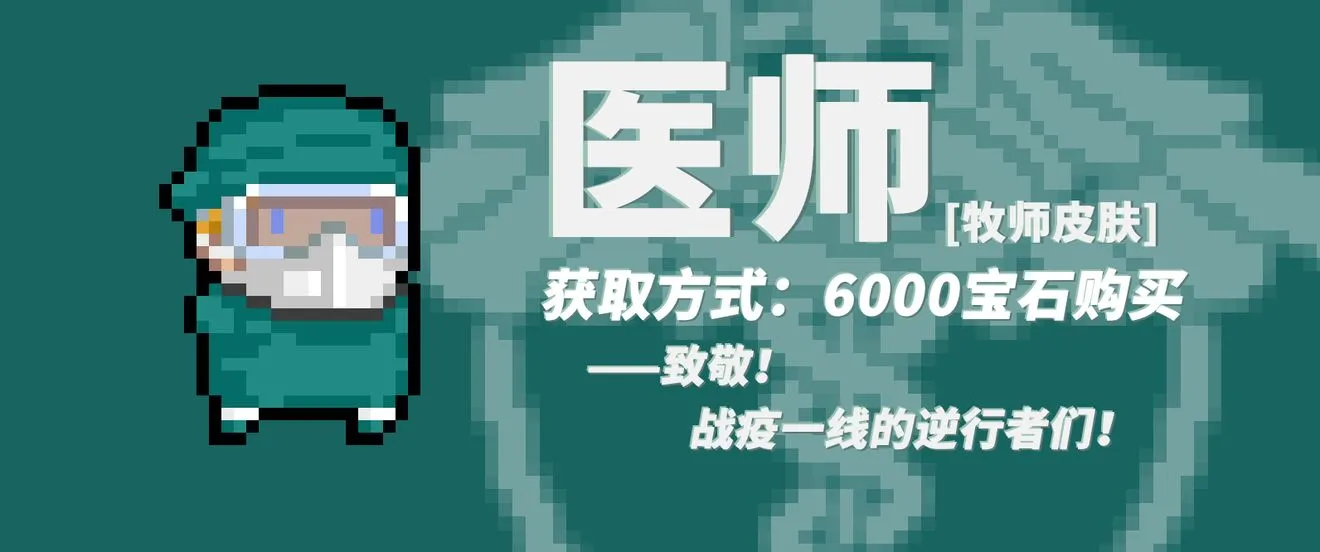 医师

[牧师皮肤]

获取方式：6000宝石购买

——致敬！

战疫一线的逆行者们！